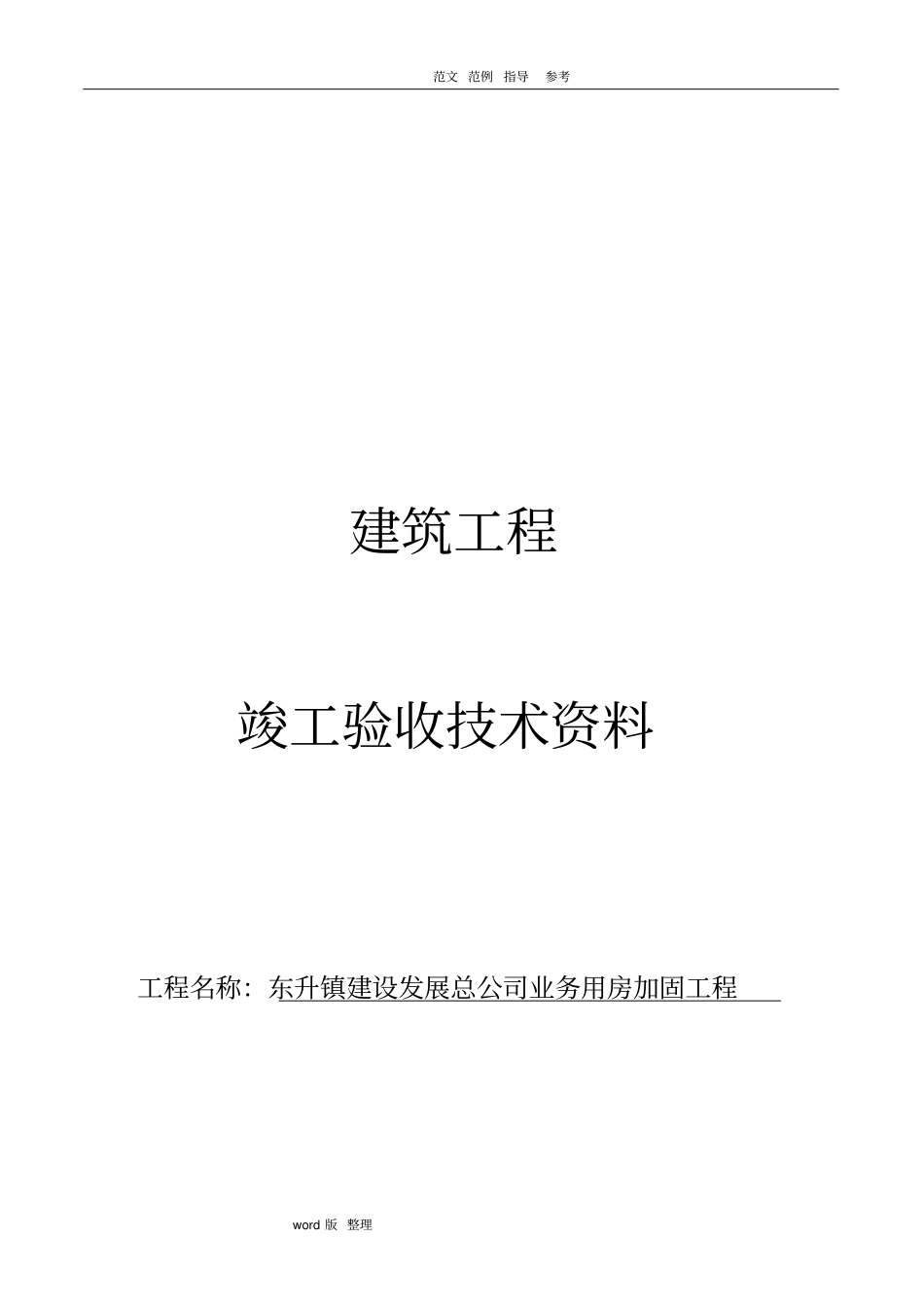 范文 范例 指导 参考

建筑工程

竣工验收技术资料

工程名称：东升镇建设发展总公司业务用房加固工程

word 版 整理